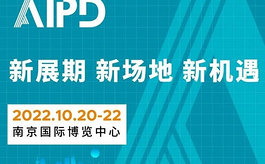 AIPD

新展期 新场地 新机遇

2022.10.20-22
南京国际博览中心